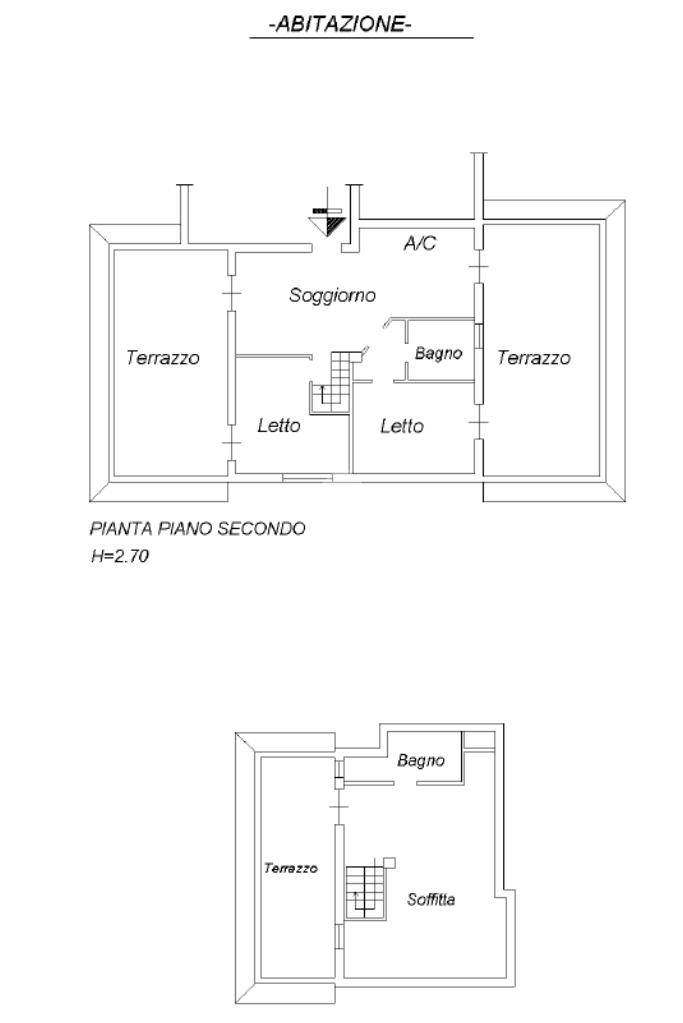 -ABITAZIONE-

A/C

Soggiorno

Terrazzo

Bagno

Terrazzo

Letto

Letto

PIANTA PIANO SECONDO
H=2.70

Bagno

Terrazzo

Soffitta